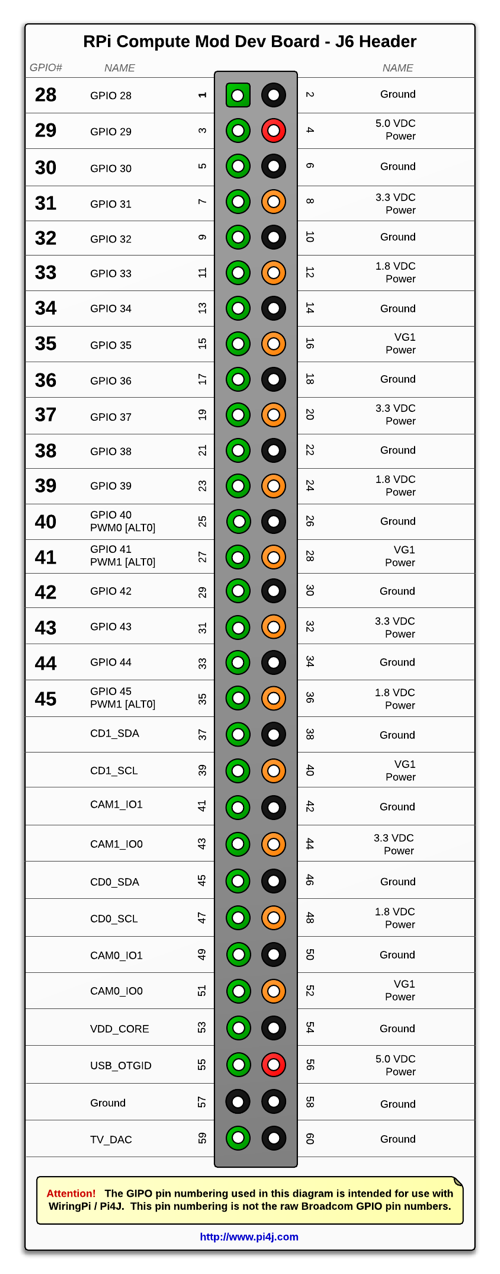 RPi Compute Mod Dev Board - J6 Header

| GPIO# | NAME | | | NAME |
|---|---|---|---|---|
| 28 | GPIO 28 | 1 | 2 | Ground |
| 29 | GPIO 29 | 3 | 4 | 5.0 VDC Power |
| 30 | GPIO 30 | 5 | 6 | Ground |
| 31 | GPIO 31 | 7 | 8 | 3.3 VDC Power |
| 32 | GPIO 32 | 9 | 10 | Ground |
| 33 | GPIO 33 | 11 | 12 | 1.8 VDC Power |
| 34 | GPIO 34 | 13 | 14 | Ground |
| 35 | GPIO 35 | 15 | 16 | VG1 Power |
| 36 | GPIO 36 | 17 | 18 | Ground |
| 37 | GPIO 37 | 19 | 20 | 3.3 VDC Power |
| 38 | GPIO 38 | 21 | 22 | Ground |
| 39 | GPIO 39 | 23 | 24 | 1.8 VDC Power |
| 40 | GPIO 40 PWM0 [ALT0] | 25 | 26 | Ground |
| 41 | GPIO 41 PWM1 [ALT0] | 27 | 28 | VG1 Power |
| 42 | GPIO 42 | 29 | 30 | Ground |
| 43 | GPIO 43 | 31 | 32 | 3.3 VDC Power |
| 44 | GPIO 44 | 33 | 34 | Ground |
| 45 | GPIO 45 PWM1 [ALT0] | 35 | 36 | 1.8 VDC Power |
| | CD1_SDA | 37 | 38 | Ground |
| | CD1_SCL | 39 | 40 | VG1 Power |
| | CAM1_IO1 | 41 | 42 | Ground |
| | CAM1_IO0 | 43 | 44 | 3.3 VDC Power |
| | CD0_SDA | 45 | 46 | Ground |
| | CD0_SCL | 47 | 48 | 1.8 VDC Power |
| | CAM0_IO1 | 49 | 50 | Ground |
| | CAM0_IO0 | 51 | 52 | VG1 Power |
| | VDD_CORE | 53 | 54 | Ground |
| | USB_OTGID | 55 | 56 | 5.0 VDC Power |
| | Ground | 57 | 58 | Ground |
| | TV_DAC | 59 | 60 | Ground |

Attention! The GIPO pin numbering used in this diagram is intended for use with WiringPi / Pi4J. This pin numbering is not the raw Broadcom GPIO pin numbers.

http://www.pi4j.com